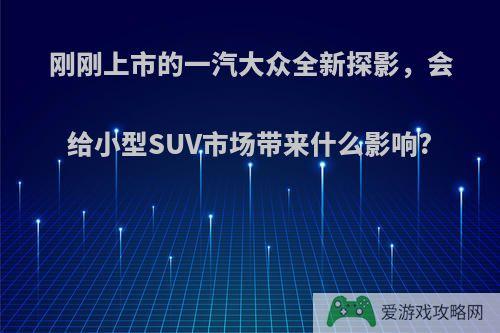 刚刚上市的一汽大众全新探影，会给小型SUV市场带来什么影响?

爱游戏攻略网